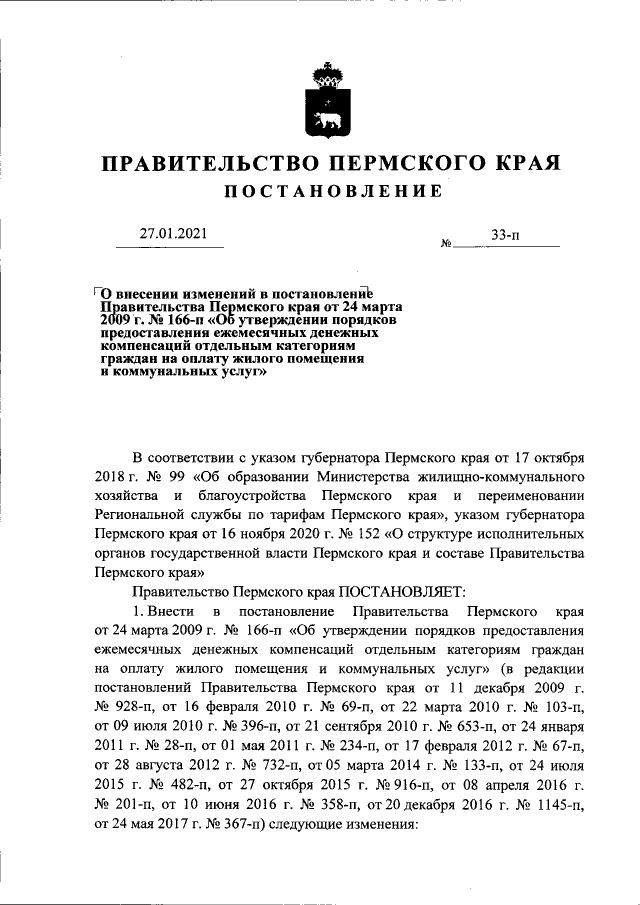 ПРАВИТЕЛЬСТВО ПЕРМСКОГО КРАЯ

ПОСТАНОВЛЕНИЕ

27.01.2021 № 33-п

О внесении изменений в постановление Правительства Пермского края от 24 марта 2009 г. № 166-п «Об утверждении порядков предоставления ежемесячных денежных компенсаций отдельным категориям граждан на оплату жилого помещения и коммунальных услуг»

В соответствии с указом губернатора Пермского края от 17 октября 2018 г. № 99 «Об образовании Министерства жилищно-коммунального хозяйства и благоустройства Пермского края и переименовании Региональной службы по тарифам Пермского края», указом губернатора Пермского края от 16 ноября 2020 г. № 152 «О структуре исполнительных органов государственной власти Пермского края и составе Правительства Пермского края»

Правительство Пермского края ПОСТАНОВЛЯЕТ:

1. Внести в постановление Правительства Пермского края от 24 марта 2009 г. № 166-п «Об утверждении порядков предоставления ежемесячных денежных компенсаций отдельным категориям граждан на оплату жилого помещения и коммунальных услуг» (в редакции постановлений Правительства Пермского края от 11 декабря 2009 г. № 928-п, от 16 февраля 2010 г. № 69-п, от 22 марта 2010 г. № 103-п, от 09 июля 2010 г. № 396-п, от 21 сентября 2010 г. № 653-п, от 24 января 2011 г. № 28-п, от 01 мая 2011 г. № 234-п, от 17 февраля 2012 г. № 67-п, от 28 августа 2012 г. № 732-п, от 05 марта 2014 г. № 133-п, от 24 июля 2015 г. № 482-п, от 27 октября 2015 г. № 916-п, от 08 апреля 2016 г. № 201-п, от 10 июня 2016 г. № 358-п, от 20 декабря 2016 г. № 1145-п, от 24 мая 2017 г. № 367-п) следующие изменения: